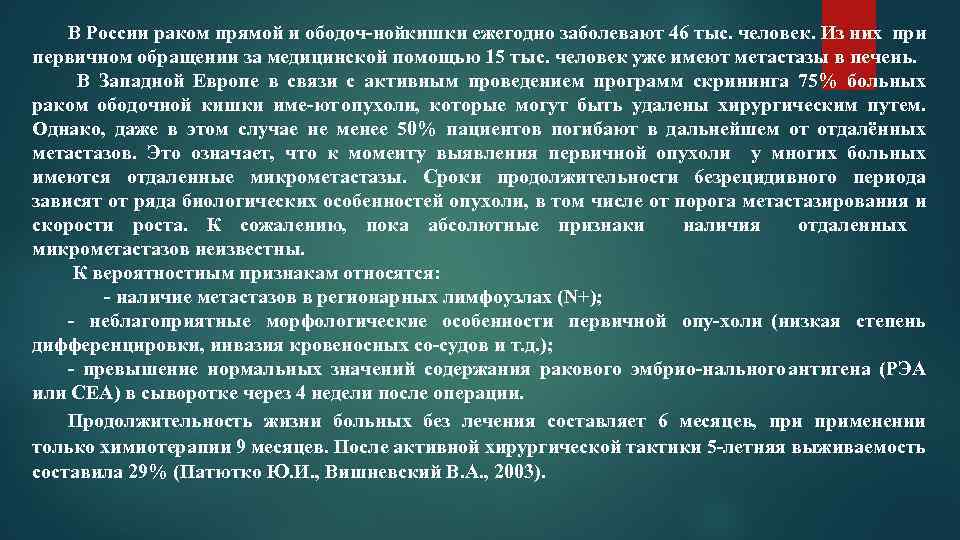 В России раком прямой и ободоч-нойкишки ежегодно заболевают 46 тыс. человек. Из них при первичном обращении за медицинской помощью 15 тыс. человек уже имеют метастазы в печень.

В Западной Европе в связи с активным проведением программ скрининга 75% больных раком ободочной кишки име-ютопухоли, которые могут быть удалены хирургическим путем. Однако, даже в этом случае не менее 50% пациентов погибают в дальнейшем от отдалённых метастазов. Это означает, что к моменту выявления первичной опухоли у многих больных имеются отдаленные микрометастазы. Сроки продолжительности безрецидивного периода зависят от ряда биологических особенностей опухоли, в том числе от порога метастазирования и скорости роста. К сожалению, пока абсолютные признаки наличия отдаленных микрометастазов неизвестны.

К вероятностным признакам относятся:

- наличие метастазов в регионарных лимфоузлах (N+);

- неблагоприятные морфологические особенности первичной опу-холи (низкая степень дифференцировки, инвазия кровеносных со-судов и т.д.);

- превышение нормальных значений содержания ракового эмбрио-нальногоантигена (РЭА или СЕА) в сыворотке через 4 недели после операции.

Продолжительность жизни больных без лечения составляет 6 месяцев, при применении только химиотерапии 9 месяцев. После активной хирургической тактики 5-летняя выживаемость составила 29% (Патютко Ю.И., Вишневский В.А., 2003).